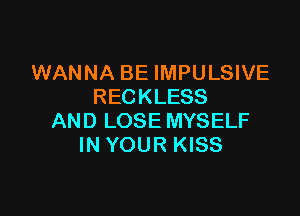 WANNA BE IMPULSIVE
RECKLESS
AND LOSE MYSELF
IN YOUR KISS